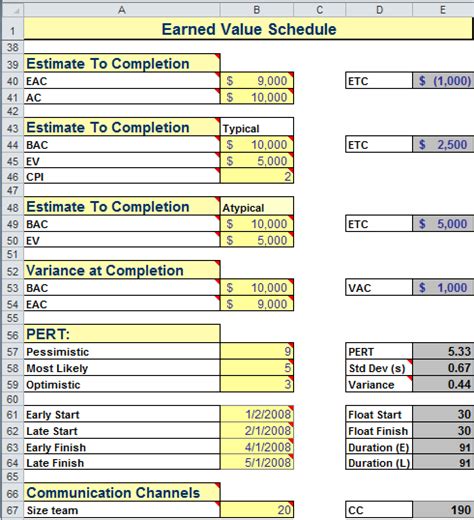 | | A | B | C | D | E |
|---|---|---|---|---|---|
| 1 | Earned Value Schedule | | | | |
| 38 | | | | | |
| 39 | Estimate To Completion | | | | |
| 40 | EAC | $ 9,000 | | ETC | $ (1,000) |
| 41 | AC | $ 10,000 | | | |
| 42 | | | | | |
| 43 | Estimate To Completion | Typical | | | |
| 44 | BAC | $ 10,000 | | ETC | $ 2,500 |
| 45 | EV | $ 5,000 | | | |
| 46 | CPI | 2 | | | |
| 47 | | | | | |
| 48 | Estimate To Completion | Atypical | | | |
| 49 | BAC | $ 10,000 | | ETC | $ 5,000 |
| 50 | EV | $ 5,000 | | | |
| 51 | | | | | |
| 52 | Variance at Completion | | | | |
| 53 | BAC | $ 10,000 | | VAC | $ 1,000 |
| 54 | EAC | $ 9,000 | | | |
| 55 | | | | | |
| 56 | PERT: | | | | |
| 57 | Pessimistic | 9 | | PERT | 5.33 |
| 58 | Most Likely | 5 | | Std Dev (s) | 0.67 |
| 59 | Optimistic | 3 | | Variance | 0.44 |
| 60 | | | | | |
| 61 | Early Start | 1/2/2008 | | Float Start | 30 |
| 62 | Late Start | 2/1/2008 | | Float Finish | 30 |
| 63 | Early Finish | 4/1/2008 | | Duration (E) | 91 |
| 64 | Late Finish | 5/1/2008 | | Duration (L) | 91 |
| 65 | | | | | |
| 66 | Communication Channels | | | | |
| 67 | Size team | 20 | | CC | 190 |